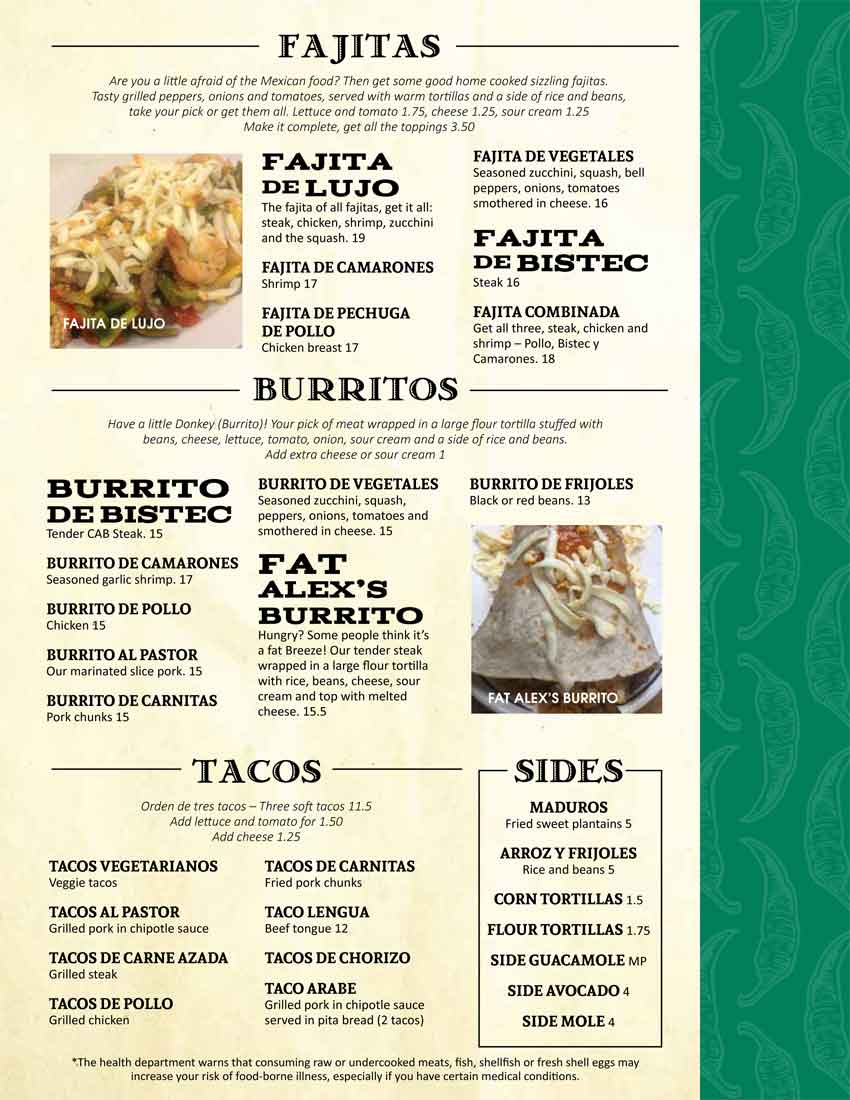 FAJITAS

Are you a little afraid of the Mexican food? Then get some good home cooked sizzling fajitas. Tasty grilled peppers, onions and tomatoes, served with warm tortillas and a side of rice and beans, take your pick or get them all. Lettuce and tomato 1.75, cheese 1.25, sour cream 1.25 Make it complete, get all the toppings 3.50

FAJITA DE LUJO

FAJITA DE LUJO
The fajita of all fajitas, get it all: steak, chicken, shrimp, zucchini and the squash. 19

FAJITA DE CAMARONES
Shrimp 17

FAJITA DE PECHUGA DE POLLO
Chicken breast 17

FAJITA DE VEGETALES
Seasoned zucchini, squash, bell peppers, onions, tomatoes smothered in cheese. 16

FAJITA DE BISTEC
Steak 16

FAJITA COMBINADA
Get all three, steak, chicken and shrimp – Pollo, Bistec y Camarones. 18

BURRITOS

Have a little Donkey (Burrito)! Your pick of meat wrapped in a large flour tortilla stuffed with beans, cheese, lettuce, tomato, onion, sour cream and a side of rice and beans. Add extra cheese or sour cream 1

BURRITO DE BISTEC
Tender CAB Steak. 15

BURRITO DE CAMARONES
Seasoned garlic shrimp. 17

BURRITO DE POLLO
Chicken 15

BURRITO AL PASTOR
Our marinated slice pork. 15

BURRITO DE CARNITAS
Pork chunks 15

BURRITO DE VEGETALES
Seasoned zucchini, squash, peppers, onions, tomatoes and smothered in cheese. 15

FAT ALEX'S BURRITO
Hungry? Some people think it's a fat Breeze! Our tender steak wrapped in a large flour tortilla with rice, beans, cheese, sour cream and top with melted cheese. 15.5

BURRITO DE FRIJOLES
Black or red beans. 13

FAT ALEX'S BURRITO

TACOS

Orden de tres tacos – Three soft tacos 11.5
Add lettuce and tomato for 1.50
Add cheese 1.25

TACOS VEGETARIANOS
Veggie tacos

TACOS AL PASTOR
Grilled pork in chipotle sauce

TACOS DE CARNE AZADA
Grilled steak

TACOS DE POLLO
Grilled chicken

TACOS DE CARNITAS
Fried pork chunks

TACO LENGUA
Beef tongue 12

TACOS DE CHORIZO

TACO ARABE
Grilled pork in chipotle sauce served in pita bread (2 tacos)

SIDES

MADUROS
Fried sweet plantains 5

ARROZ Y FRIJOLES
Rice and beans 5

CORN TORTILLAS 1.5

FLOUR TORTILLAS 1.75

SIDE GUACAMOLE MP

SIDE AVOCADO 4

SIDE MOLE 4

*The health department warns that consuming raw or undercooked meats, fish, shellfish or fresh shell eggs may increase your risk of food-borne illness, especially if you have certain medical conditions.